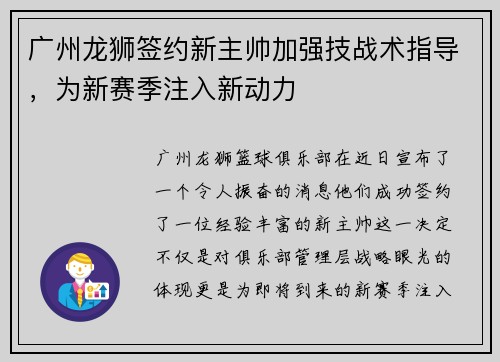 广州龙狮签约新主帅加强技战术指导，为新赛季注入新动力

广州龙狮篮球俱乐部在近日宣布了一个令人振奋的消息他们成功签约了一位经验丰富的新主帅这一决定不仅是对俱乐部管理层战略眼光的体现更是为即将到来的新赛季注入